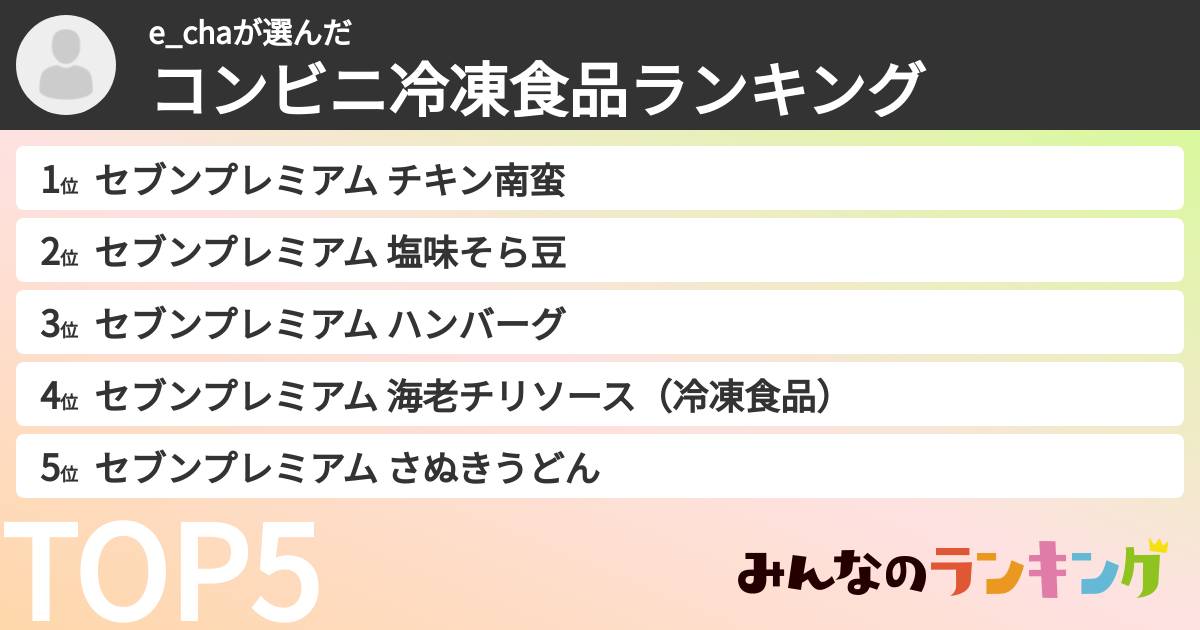 e_chaが選んだ
コンビニ冷凍食品ランキング

1位 セブンプレミアム チキン南蛮
2位 セブンプレミアム 塩味そら豆
3位 セブンプレミアム ハンバーグ
4位 セブンプレミアム 海老チリソース（冷凍食品）
5位 セブンプレミアム さぬきうどん

TOP5

みんなのランキング